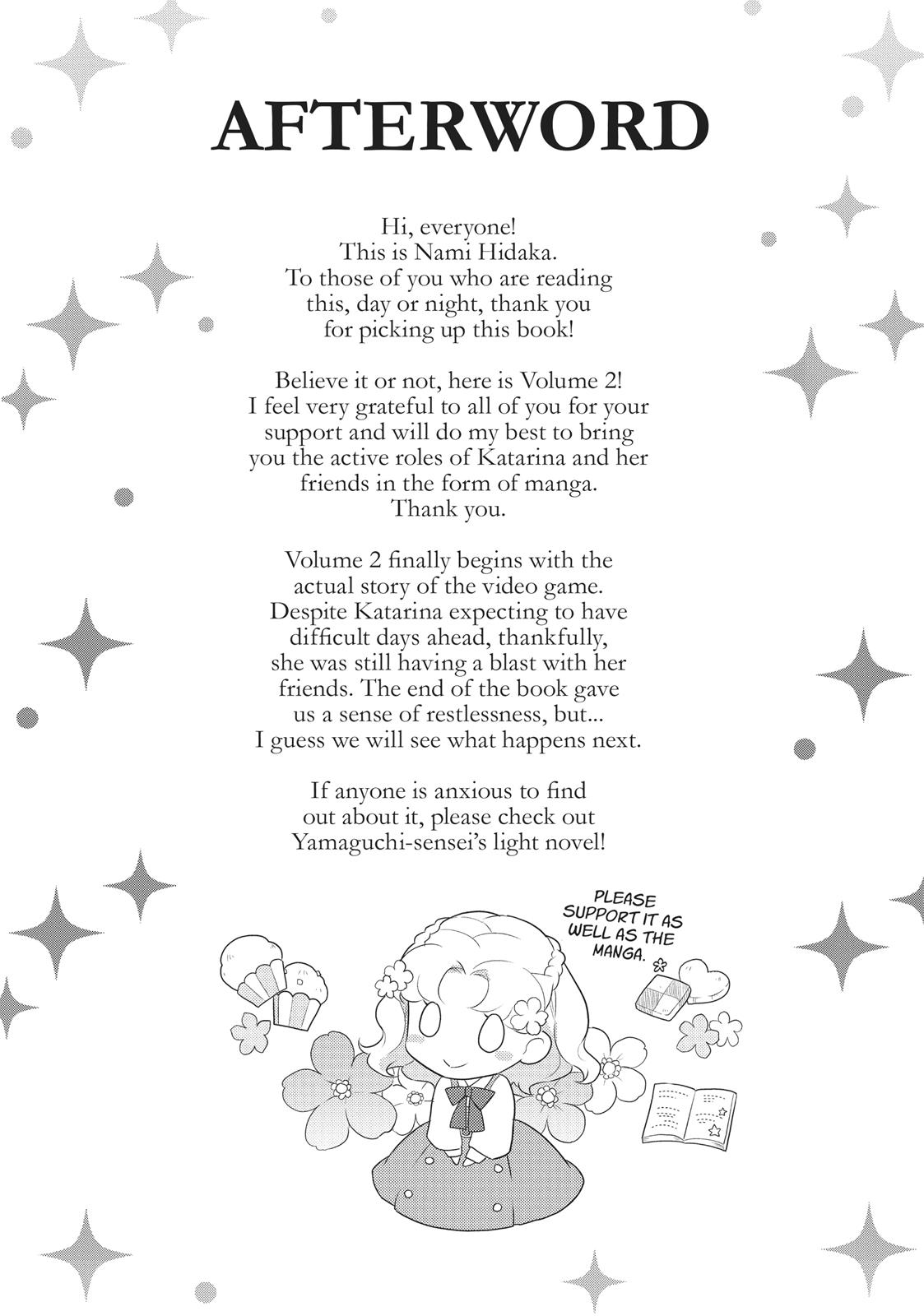 AFTERWORD

Hi, everyone! This is Nami Hidaka. To those of you who are reading this, day or night, thank you for picking up this book!

Believe it or not, here is Volume 2! I feel very grateful to all of you for your support and will do my best to bring you the active roles of Katarina and her friends in the form of manga. Thank you.

Volume 2 finally begins with the actual story of the video game. Despite Katarina expecting to have difficult days ahead, thankfully, she was still having a blast with her friends. The end of the book gave us a sense of restlessness, but... I guess we will see what happens next.

If anyone is anxious to find out about it, please check out Yamaguchi-sensei's light novel!

PLEASE SUPPORT IT AS WELL AS THE MANGA.